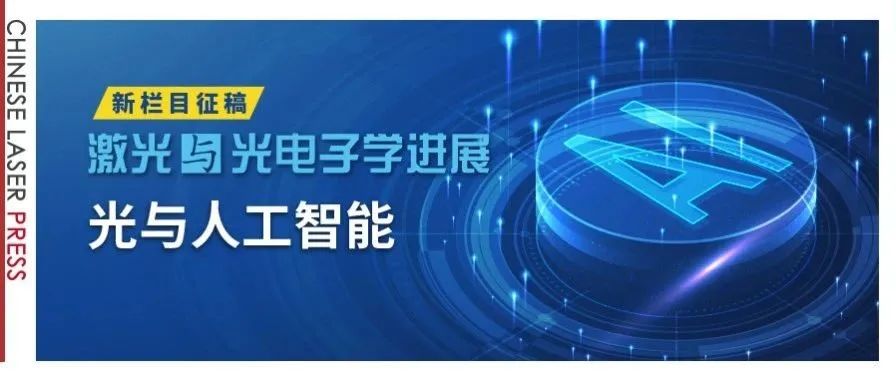 CHINESE LASER PRESS

新栏目征稿

激光与光电子学进展

光与人工智能

AI